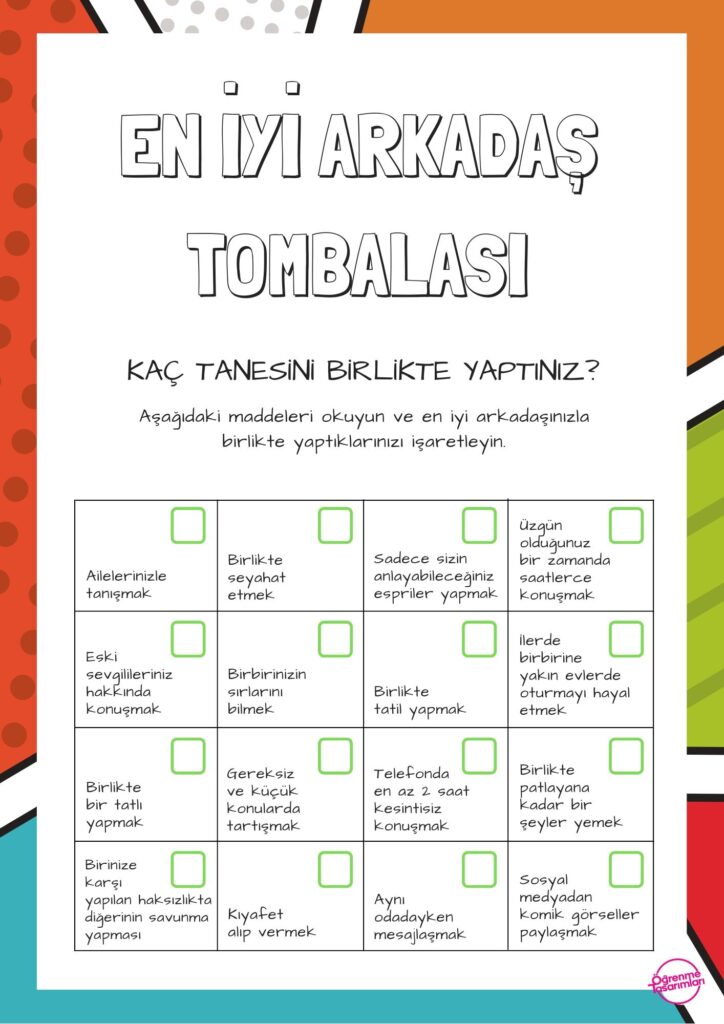 EN İYİ ARKADAŞ TOMBALASI

KAÇ TANESİNİ BİRLİKTE YAPTINIZ?

Aşağıdaki maddeleri okuyun ve en iyi arkadaşınızla birlikte yaptıklarınızı işaretleyin.

| | | | |
|---|---|---|---|
| Ailelerinizle tanışmak | Birlikte seyahat etmek | Sadece sizin anlayabileceğiniz espriler yapmak | Üzgün olduğunuz bir zamanda saatlerce konuşmak |
| Eski sevgilileriniz hakkında konuşmak | Birbirinizin sırlarını bilmek | Birlikte tatil yapmak | İlerde birbirine yakın evlerde oturmayı hayal etmek |
| Birlikte bir tatlı yapmak | Gereksiz ve küçük konularda tartışmak | Telefonda en az 2 saat kesintisiz konuşmak | Birlikte patlayana kadar bir şeyler yemek |
| Birinize karşı yapılan haksızlıkta diğerinin savunma yapması | Kıyafet alıp vermek | Aynı odadayken mesajlaşmak | Sosyal medyadan komik görseller paylaşmak |

Öğrenme Tasarımları